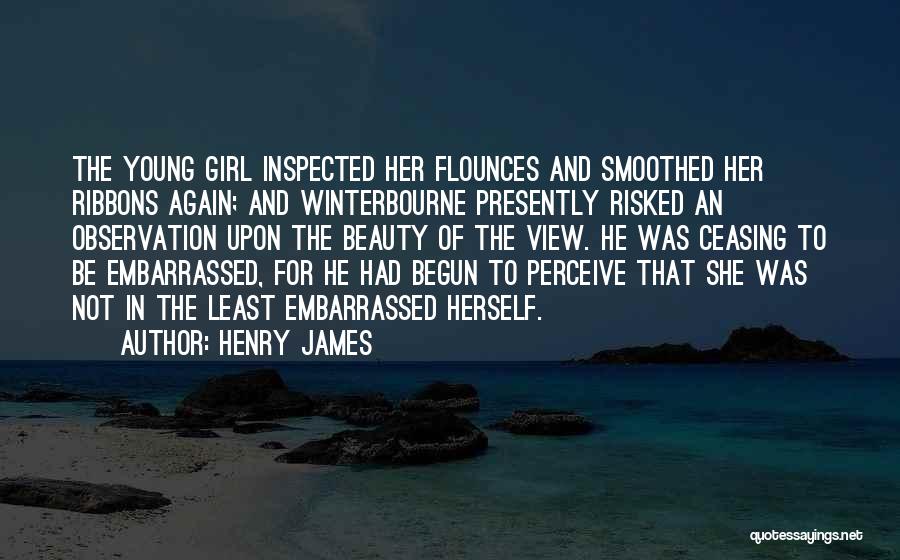 THE YOUNG GIRL INSPECTED HER FLOUNCES AND SMOOTHED HER RIBBONS AGAIN; AND WINTERBOURNE PRESENTLY RISKED AN OBSERVATION UPON THE BEAUTY OF THE VIEW. HE WAS CEASING TO BE EMBARRASSED, FOR HE HAD BEGUN TO PERCEIVE THAT SHE WAS NOT IN THE LEAST EMBARRASSED HERSELF.
AUTHOR: HENRY JAMES

quotessayings.net